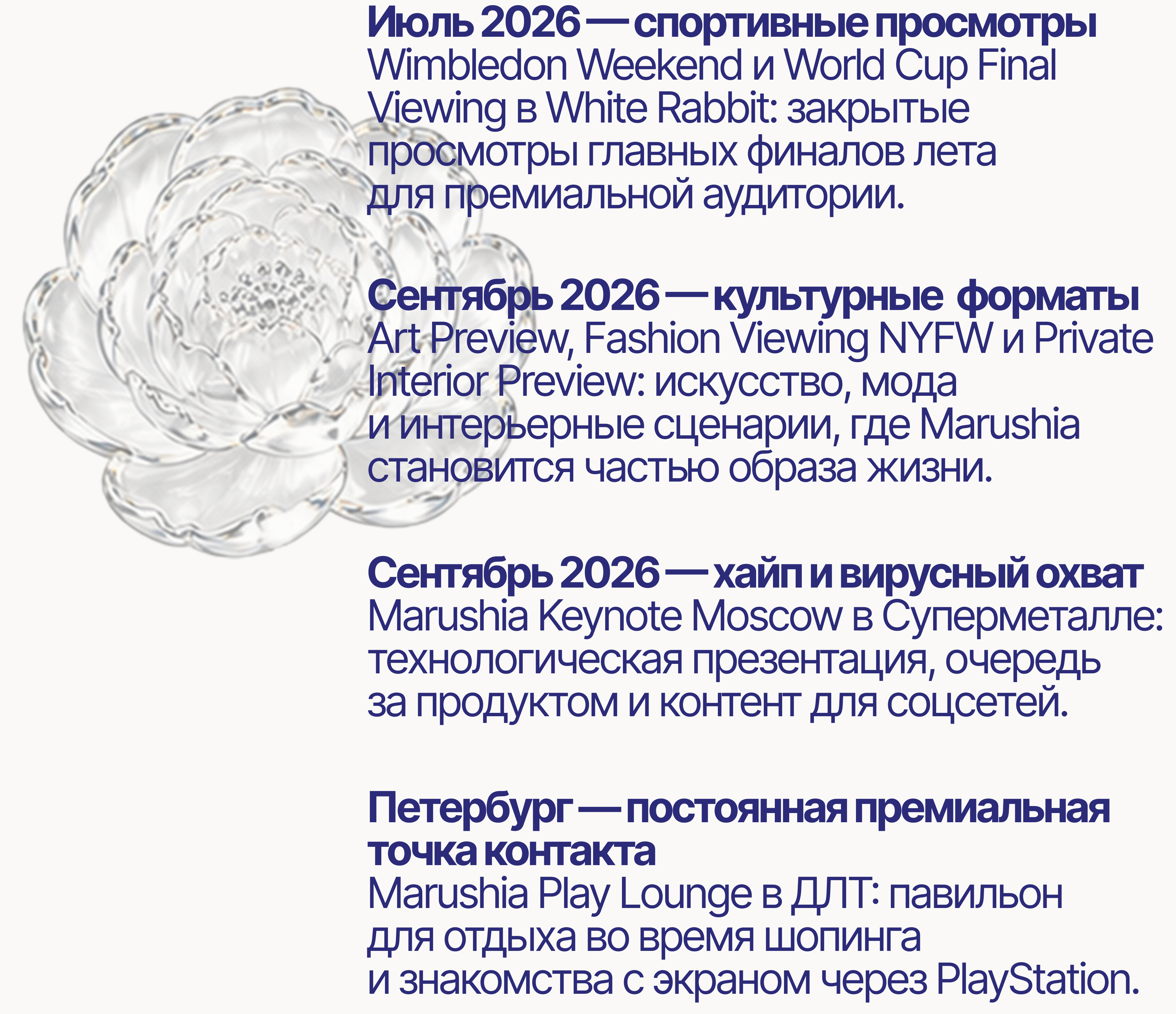 Июль 2026 — спортивные просмотры
Wimbledon Weekend и World Cup Final Viewing в White Rabbit: закрытые просмотры главных финалов лета для премиальной аудитории.

Сентябрь 2026 — культурные форматы
Art Preview, Fashion Viewing NYFW и Private Interior Preview: искусство, мода и интерьерные сценарии, где Marushia становится частью образа жизни.

Сентябрь 2026 — хайп и вирусный охват
Marushia Keynote Moscow в Суперметалле: технологическая презентация, очередь за продуктом и контент для соцсетей.

Петербург — постоянная премиальная точка контакта
Marushia Play Lounge в ДЛТ: павильон для отдыха во время шопинга и знакомства с экраном через PlayStation.